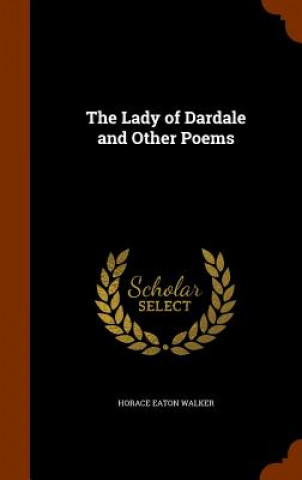 The Lady of Dardale and Other Poems

Scholar SELECT

HORACE EATON WALKER